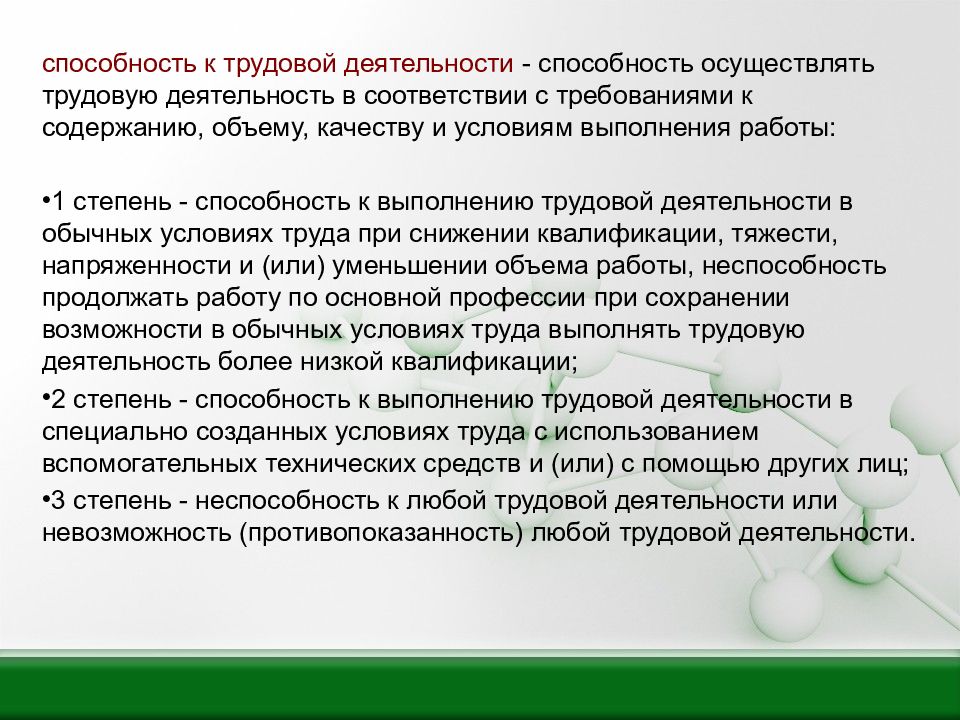 способность к трудовой деятельности - способность осуществлять трудовую деятельность в соответствии с требованиями к содержанию, объему, качеству и условиям выполнения работы:

•1 степень - способность к выполнению трудовой деятельности в обычных условиях труда при снижении квалификации, тяжести, напряженности и (или) уменьшении объема работы, неспособность продолжать работу по основной профессии при сохранении возможности в обычных условиях труда выполнять трудовую деятельность более низкой квалификации;

•2 степень - способность к выполнению трудовой деятельности в специально созданных условиях труда с использованием вспомогательных технических средств и (или) с помощью других лиц;

•3 степень - неспособность к любой трудовой деятельности или невозможность (противопоказанность) любой трудовой деятельности.